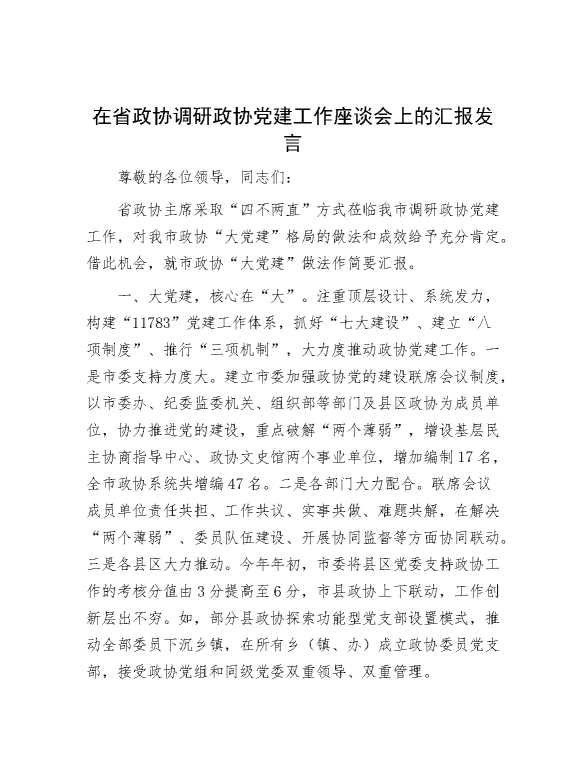 在省政协调研政协党建工作座谈会上的汇报发言

尊敬的各位领导，同志们：

省政协主席采取“四不两直”方式莅临我市调研政协党建工作，对我市政协“大党建”格局的做法和成效给予充分肯定。借此机会，就市政协“大党建”做法作简要汇报。

一、大党建，核心在“大”。注重顶层设计、系统发力，构建“11783”党建工作体系，抓好“七大建设”、建立“八项制度”、推行“三项机制”，大力度推动政协党建工作。一是市委支持力度大。建立市委加强政协党的建设联席会议制度，以市委办、纪委监委机关、组织部等部门及县区政协为成员单位，协力推进党的建设，重点破解“两个薄弱”，增设基层民主协商指导中心、政协文史馆两个事业单位，增加编制17名，全市政协系统共增编47名。二是各部门大力配合。联席会议成员单位责任共担、工作共议、实事共做、难题共解，在解决“两个薄弱”、委员队伍建设、开展协同监督等方面协同联动。三是各县区大力推动。今年年初，市委将县区党委支持政协工作的考核分值由3分提高至6分，市县政协上下联动，工作创新层出不穷。如，部分县政协探索功能型党支部设置模式，推动全部委员下沉乡镇，在所有乡（镇、办）成立政协委员党支部，接受政协党组和同级党委双重领导、双重管理。